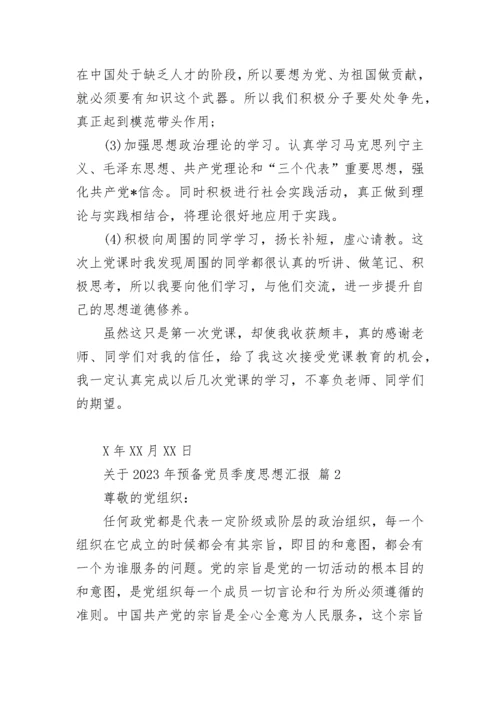 在中国处于缺乏人才的阶段，所以要想为党、为祖国做贡献，就必须要有知识这个武器。所以我们积极分子要处处争先，真正起到模范带头作用；

(3)加强思想政治理论的学习。认真学习马克思列宁主义、毛泽东思想、共产党理论和“三个代表”重要思想，强化共产党*信念。同时积极进行社会实践活动，真正做到理论与实践相结合，将理论很好地应用于实践。

(4)积极向周围的同学学习，扬长补短，虚心请教。这次上党课时我发现周围的同学都很认真的听讲、做笔记、积极思考，所以我要向他们学习，与他们交流，进一步提升自己的思想道德修养。

虽然这只是第一次党课，却使我收获颇丰，真的感谢老师、同学们对我的信任，给了我这次接受党课教育的机会，我一定认真完成以后几次党课的学习，不辜负老师、同学们的期望。

X年XX月XX日

关于2023年预备党员季度思想汇报 篇2

尊敬的党组织：

任何政党都是代表一定阶级或阶层的政治组织，每一个组织在它成立的时候都会有其宗旨，即目的和意图，都会有一个为谁服务的问题。党的宗旨是党的一切活动的根本目的和意图，是党组织每一个成员一切言论和行为所必须遵循的准则。中国共产党的宗旨是全心全意为人民服务，这个宗旨